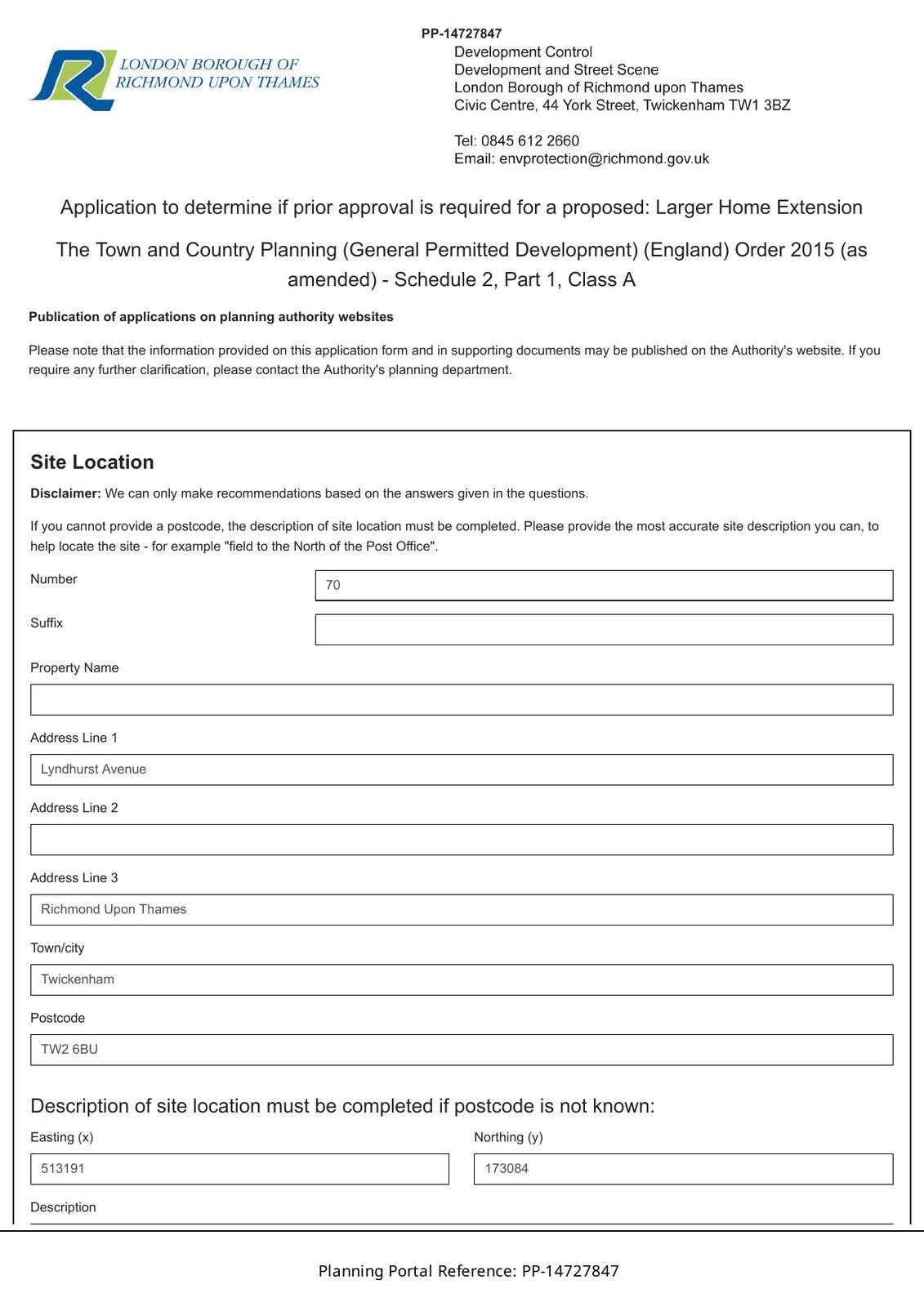 LONDON BOROUGH OF
RICHMOND UPON THAMES

PP-14727847
Development Control
Development and Street Scene
London Borough of Richmond upon Thames
Civic Centre, 44 York Street, Twickenham TW1 3BZ

Tel: 0845 612 2660
Email: envprotection@richmond.gov.uk

Application to determine if prior approval is required for a proposed: Larger Home Extension

The Town and Country Planning (General Permitted Development) (England) Order 2015 (as amended) - Schedule 2, Part 1, Class A

Publication of applications on planning authority websites

Please note that the information provided on this application form and in supporting documents may be published on the Authority's website. If you require any further clarification, please contact the Authority's planning department.

Site Location

Disclaimer: We can only make recommendations based on the answers given in the questions.

If you cannot provide a postcode, the description of site location must be completed. Please provide the most accurate site description you can, to help locate the site - for example "field to the North of the Post Office".

Number
70

Suffix

Property Name

Address Line 1
Lyndhurst Avenue

Address Line 2

Address Line 3
Richmond Upon Thames

Town/city
Twickenham

Postcode
TW2 6BU

Description of site location must be completed if postcode is not known:

Easting (x)
513191

Northing (y)
173084

Description

Planning Portal Reference: PP-14727847